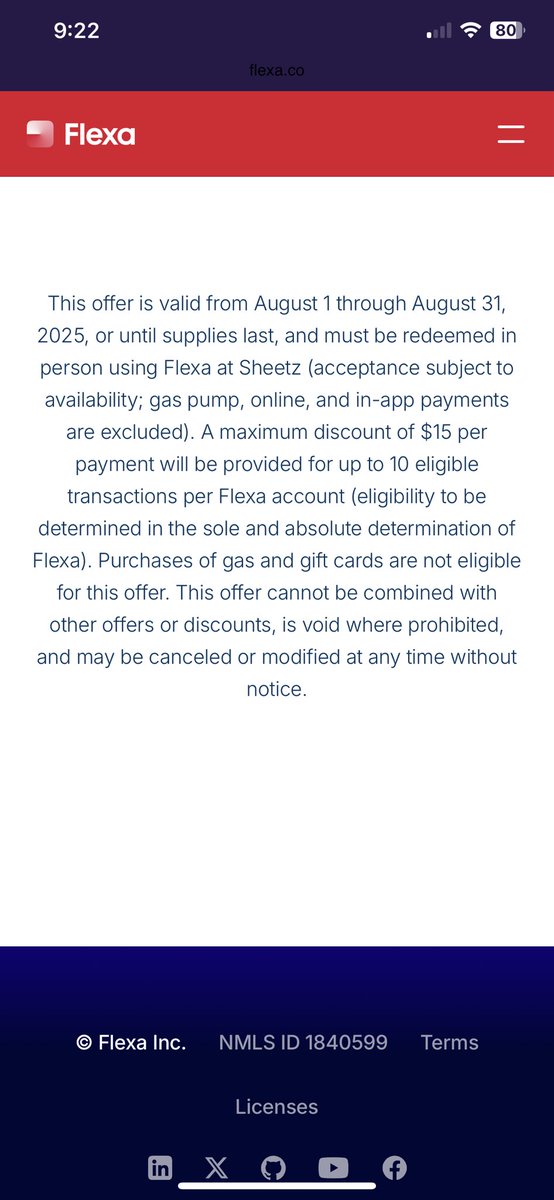 9:22

80

flexa.co

Flexa

This offer is valid from August 1 through August 31, 2025, or until supplies last, and must be redeemed in person using Flexa at Sheetz (acceptance subject to availability; gas pump, online, and in-app payments are excluded). A maximum discount of \$15 per payment will be provided for up to 10 eligible transactions per Flexa account (eligibility to be determined in the sole and absolute determination of Flexa). Purchases of gas and gift cards are not eligible for this offer. This offer cannot be combined with other offers or discounts, is void where prohibited, and may be canceled or modified at any time without notice.

© Flexa Inc. NMLS ID 1840599 Terms

Licenses